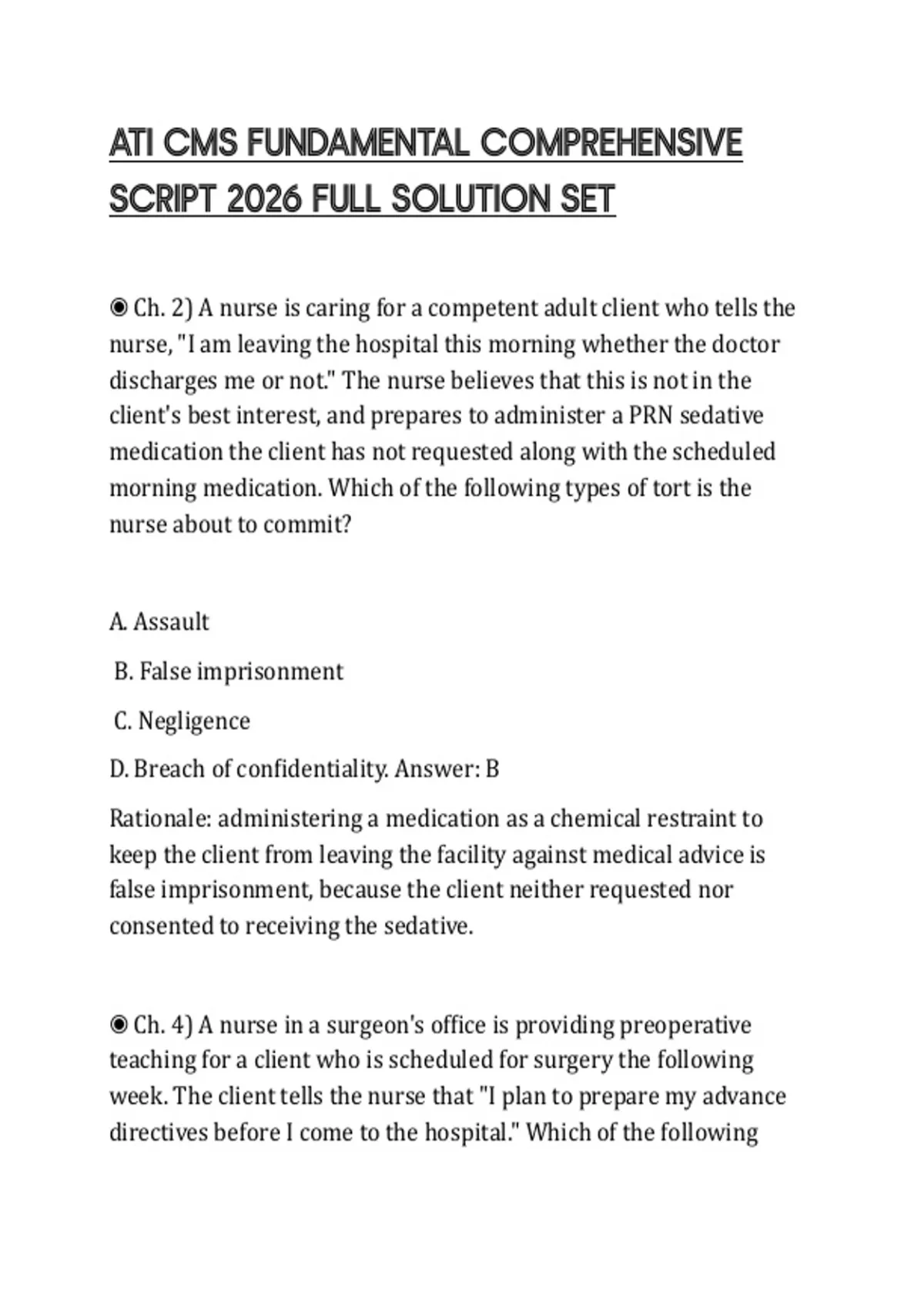 ATI CMS FUNDAMENTAL COMPREHENSIVE SCRIPT 2026 FULL SOLUTION SET

◉ Ch. 2) A nurse is caring for a competent adult client who tells the nurse, "I am leaving the hospital this morning whether the doctor discharges me or not." The nurse believes that this is not in the client's best interest, and prepares to administer a PRN sedative medication the client has not requested along with the scheduled morning medication. Which of the following types of tort is the nurse about to commit?

A. Assault

B. False imprisonment

C. Negligence

D. Breach of confidentiality. Answer: B

Rationale: administering a medication as a chemical restraint to keep the client from leaving the facility against medical advice is false imprisonment, because the client neither requested nor consented to receiving the sedative.

◉ Ch. 4) A nurse in a surgeon's office is providing preoperative teaching for a client who is scheduled for surgery the following week. The client tells the nurse that "I plan to prepare my advance directives before I come to the hospital." Which of the following